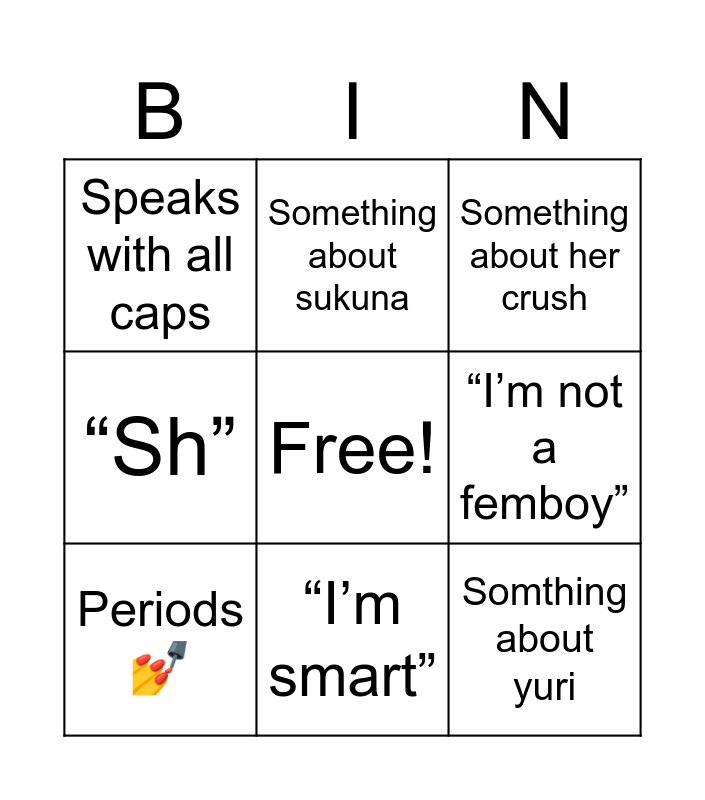 | B | I | N |
|---|---|---|
| Speaks with all caps | Something about sukuna | Something about her crush |
| "Sh" | Free! | "I'm not a femboy" |
| Periods 💅 | "I'm smart" | Somthing about yuri |